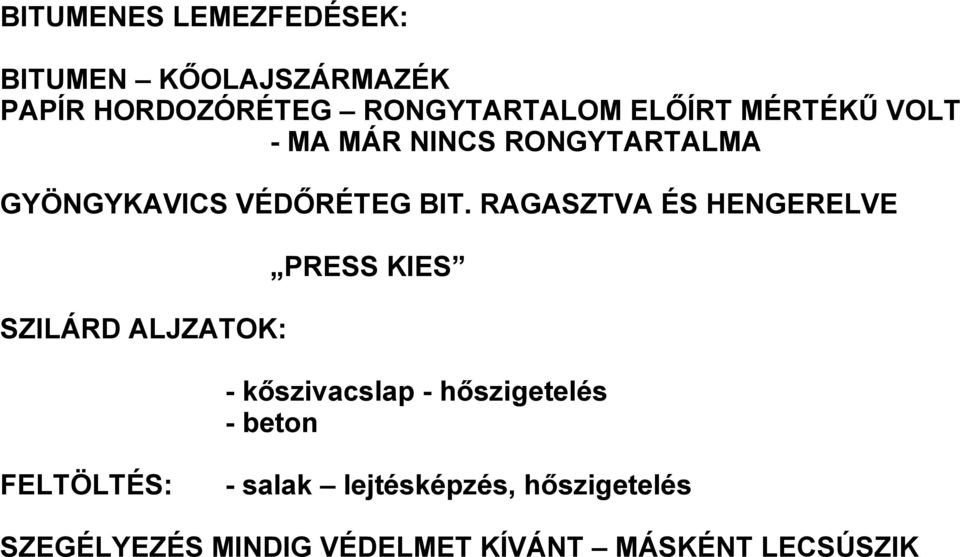 BITUMENES LEMEZFEDÉSEK:

BITUMEN – KŐOLAJSZÁRMAZÉK
PAPÍR HORDOZÓRÉTEG – RONGYTARTALOM ELŐÍRT MÉRTÉKŰ VOLT
- MA MÁR NINCS RONGYTARTALMA

GYÖNGYKAVICS VÉDŐRÉTEG BIT. RAGASZTVA ÉS HENGERELVE

„PRESS KIES”

SZILÁRD ALJZATOK:

- kőszivacslap - hőszigetelés
- beton

FELTÖLTÉS: - salak – lejtésképzés, hőszigetelés

SZEGÉLYEZÉS MINDIG VÉDELMET KÍVÁNT – MÁSKÉNT LECSÚSZIK